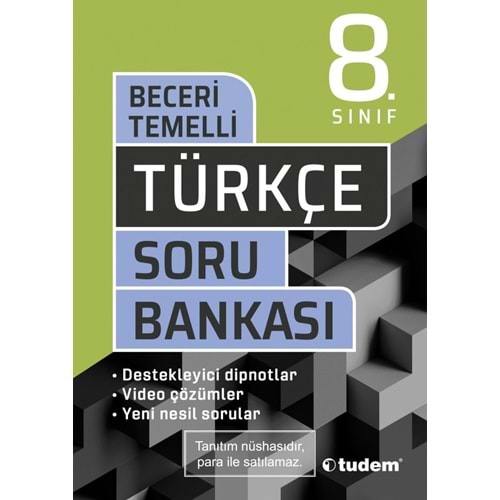 8.
SINIF

BECERİ TEMELLİ

TÜRKÇE

SORU BANKASI

• Destekleyici dipnotlar
• Video çözümler
• Yeni nesil sorular

Tanıtım nüshasıdır, para ile satılamaz.

tudem